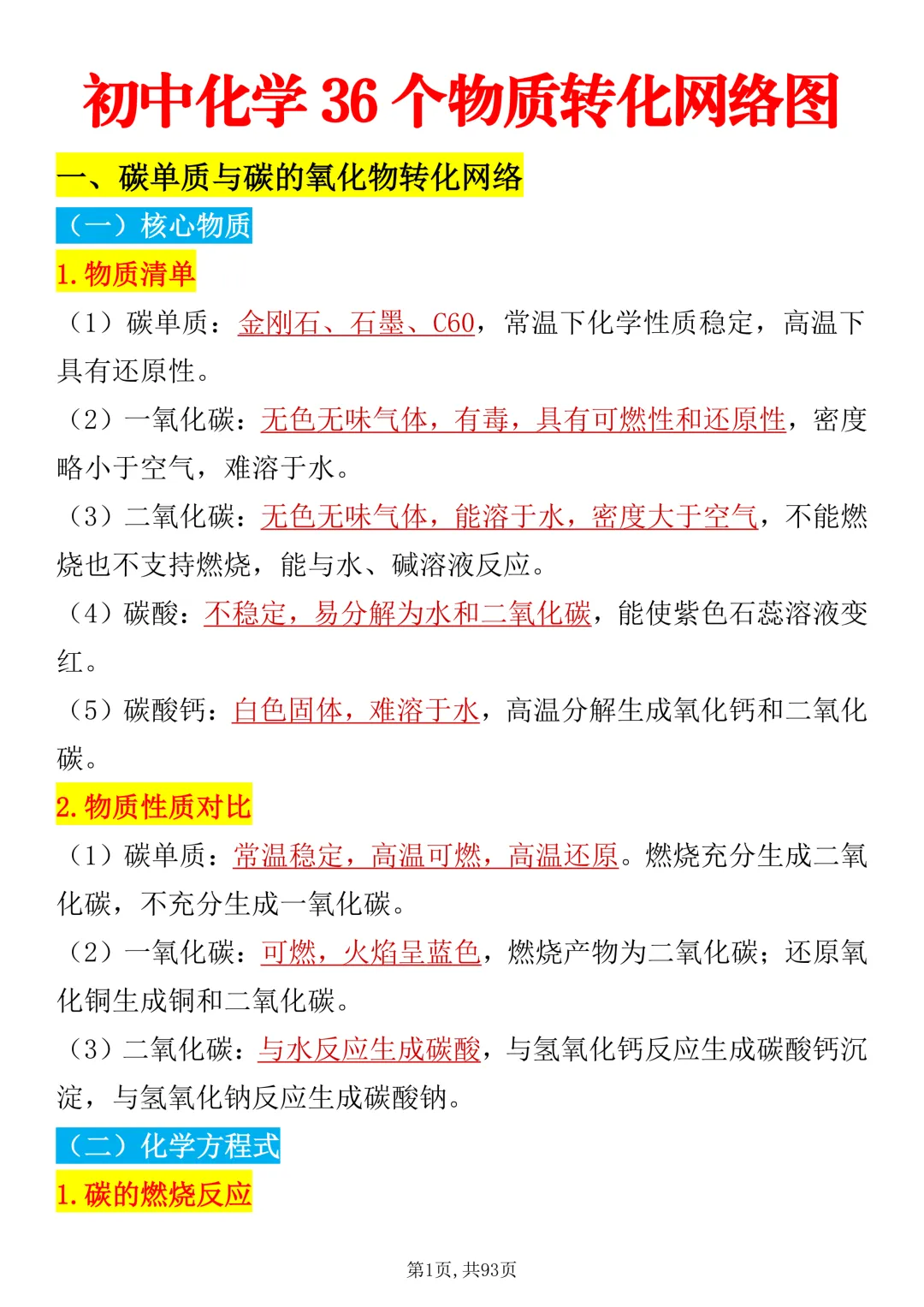 初中化学36个物质转化网络图

一、碳单质与碳的氧化物转化网络

（一）核心物质

1.物质清单

（1）碳单质：金刚石、石墨、C60，常温下化学性质稳定，高温下具有还原性。

（2）一氧化碳：无色无味气体，有毒，具有可燃性和还原性，密度略小于空气，难溶于水。

（3）二氧化碳：无色无味气体，能溶于水，密度大于空气，不能燃烧也不支持燃烧，能与水、碱溶液反应。

（4）碳酸：不稳定，易分解为水和二氧化碳，能使紫色石蕊溶液变红。

（5）碳酸钙：白色固体，难溶于水，高温分解生成氧化钙和二氧化碳。

2.物质性质对比

（1）碳单质：常温稳定，高温可燃，高温还原。燃烧充分生成二氧化碳，不充分生成一氧化碳。

（2）一氧化碳：可燃，火焰呈蓝色，燃烧产物为二氧化碳；还原氧化铜生成铜和二氧化碳。

（3）二氧化碳：与水反应生成碳酸，与氢氧化钙反应生成碳酸钙沉淀，与氢氧化钠反应生成碳酸钠。

（二）化学方程式

1.碳的燃烧反应

第1页，共93页